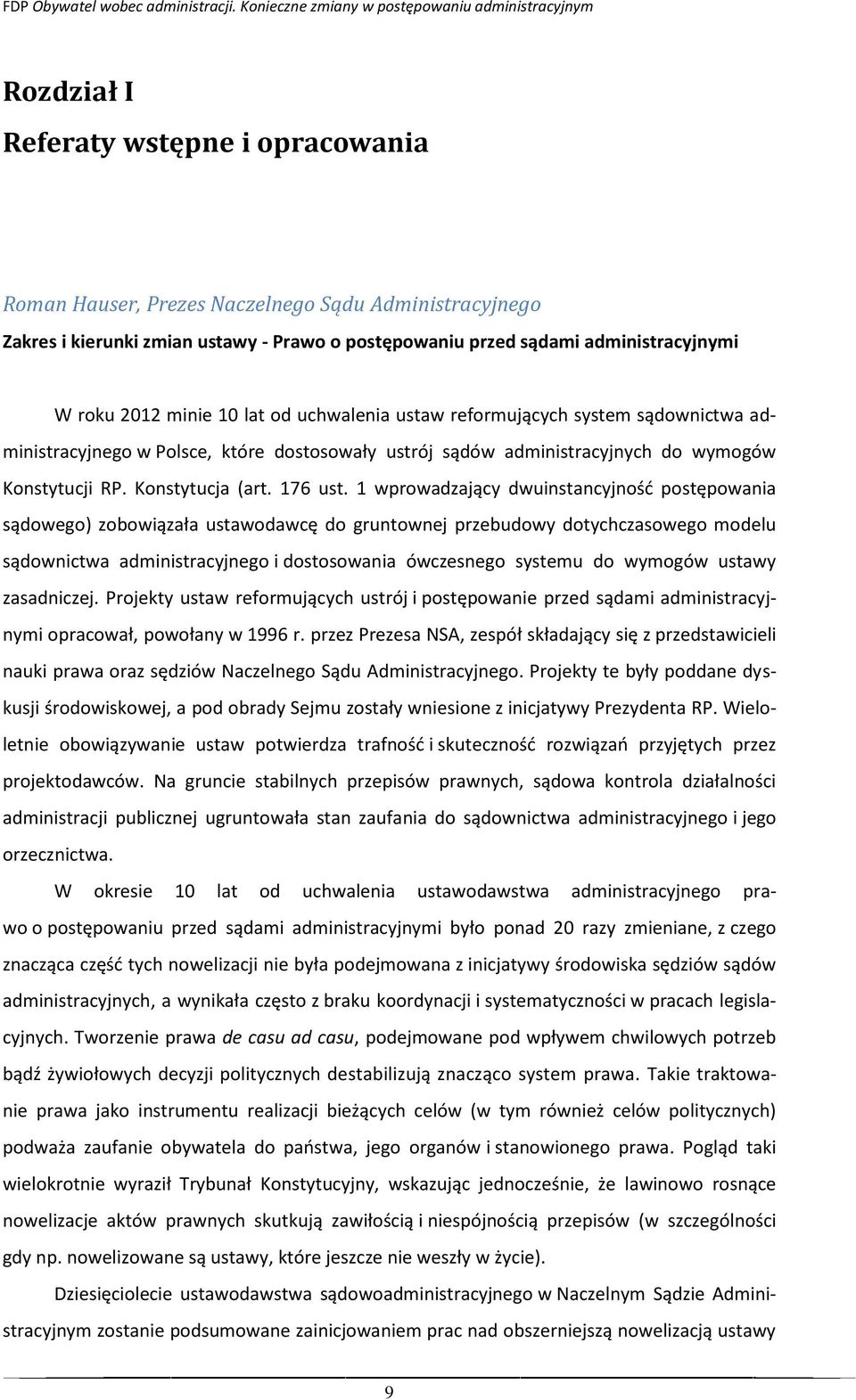 FDP Obywatel wobec administracji. Konieczne zmiany w postępowaniu administracyjnym

Rozdział I

Referaty wstępne i opracowania

Roman Hauser, Prezes Naczelnego Sądu Administracyjnego

Zakres i kierunki zmian ustawy - Prawo o postępowaniu przed sądami administracyjnymi

W roku 2012 minie 10 lat od uchwalenia ustaw reformujących system sądownictwa administracyjnego w Polsce, które dostosowały ustrój sądów administracyjnych do wymogów Konstytucji RP. Konstytucja (art. 176 ust. 1 wprowadzający dwuinstancyjność postępowania sądowego) zobowiązała ustawodawcę do gruntownej przebudowy dotychczasowego modelu sądownictwa administracyjnego i dostosowania ówczesnego systemu do wymogów ustawy zasadniczej. Projekty ustaw reformujących ustrój i postępowanie przed sądami administracyjnymi opracował, powołany w 1996 r. przez Prezesa NSA, zespół składający się z przedstawicieli nauki prawa oraz sędziów Naczelnego Sądu Administracyjnego. Projekty te były poddane dyskusji środowiskowej, a pod obrady Sejmu zostały wniesione z inicjatywy Prezydenta RP. Wieloletnie obowiązywanie ustaw potwierdza trafność i skuteczność rozwiązań przyjętych przez projektodawców. Na gruncie stabilnych przepisów prawnych, sądowa kontrola działalności administracji publicznej ugruntowała stan zaufania do sądownictwa administracyjnego i jego orzecznictwa.

W okresie 10 lat od uchwalenia ustawodawstwa administracyjnego prawo o postępowaniu przed sądami administracyjnymi było ponad 20 razy zmieniane, z czego znacząca część tych nowelizacji nie była podejmowana z inicjatywy środowiska sędziów sądów administracyjnych, a wynikała często z braku koordynacji i systematyczności w pracach legislacyjnych. Tworzenie prawa de casu ad casu, podejmowane pod wpływem chwilowych potrzeb bądź żywiołowych decyzji politycznych destabilizują znacząco system prawa. Takie traktowanie prawa jako instrumentu realizacji bieżących celów (w tym również celów politycznych) podważa zaufanie obywatela do państwa, jego organów i stanowionego prawa. Pogląd taki wielokrotnie wyraził Trybunał Konstytucyjny, wskazując jednocześnie, że lawinowo rosnące nowelizacje aktów prawnych skutkują zawiłością i niespójnością przepisów (w szczególności gdy np. nowelizowane są ustawy, które jeszcze nie weszły w życie).

Dziesięciolecie ustawodawstwa sądowoadministracyjnego w Naczelnym Sądzie Administracyjnym zostanie podsumowane zainicjowaniem prac nad obszerniejszą nowelizacją ustawy

9